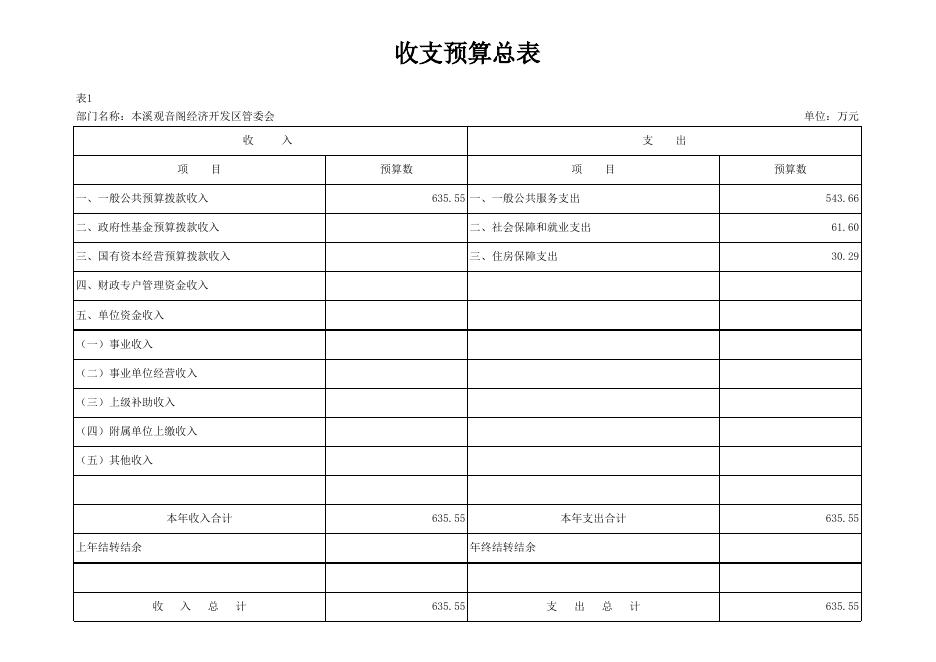 收支预算总表

表1

部门名称：本溪观音阁经济开发区管委会

单位：万元

| 收　　入 | | 支　　出 | |
|---|---|---|---|
| 项　　目 | 预算数 | 项　　目 | 预算数 |
| 一、一般公共预算拨款收入 | 635.55 | 一、一般公共服务支出 | 543.66 |
| 二、政府性基金预算拨款收入 | | 二、社会保障和就业支出 | 61.60 |
| 三、国有资本经营预算拨款收入 | | 三、住房保障支出 | 30.29 |
| 四、财政专户管理资金收入 | | | |
| 五、单位资金收入 | | | |
| （一）事业收入 | | | |
| （二）事业单位经营收入 | | | |
| （三）上级补助收入 | | | |
| （四）附属单位上缴收入 | | | |
| （五）其他收入 | | | |
| | | | |
| 本年收入合计 | 635.55 | 本年支出合计 | 635.55 |
| 上年结转结余 | | 年终结转结余 | |
| | | | |
| 收　入　总　计 | 635.55 | 支　出　总　计 | 635.55 |